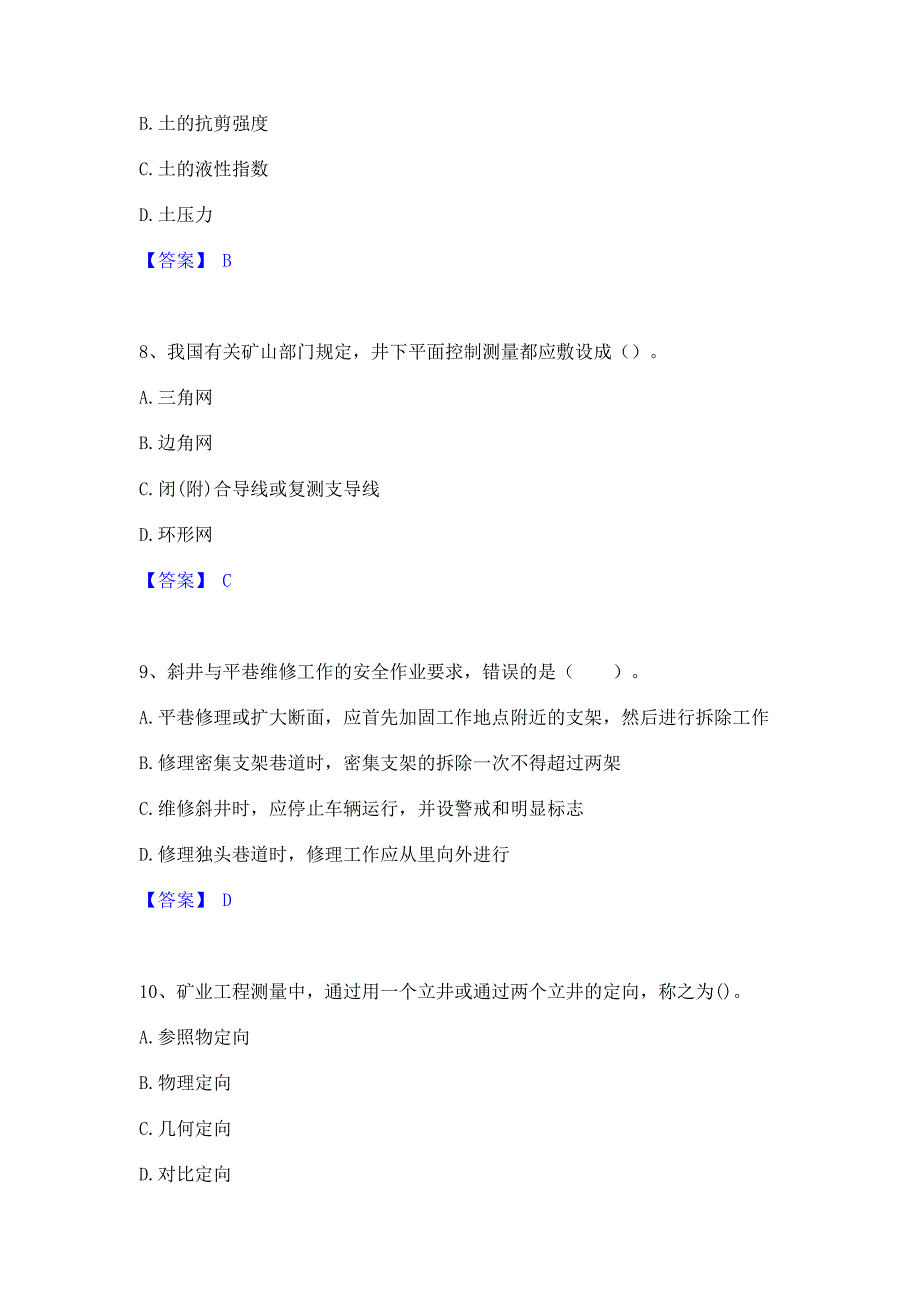 B. 土的抗剪强度

C. 土的液性指数

D. 土压力

【答案】 B

8、我国有关矿山部门规定，井下平面控制测量都应敷设成（）。

A. 三角网

B. 边角网

C. 闭(附)合导线或复测支导线

D. 环形网

【答案】 C

9、斜井与平巷维修工作的安全作业要求，错误的是（　　）。

A. 平巷修理或扩大断面，应首先加固工作地点附近的支架，然后进行拆除工作

B. 修理密集支架巷道时，密集支架的拆除一次不得超过两架

C. 维修斜井时，应停止车辆运行，并设警戒和明显标志

D. 修理独头巷道时，修理工作应从里向外进行

【答案】 D

10、矿业工程测量中，通过用一个立井或通过两个立井的定向，称之为()。

A. 参照物定向

B. 物理定向

C. 几何定向

D. 对比定向